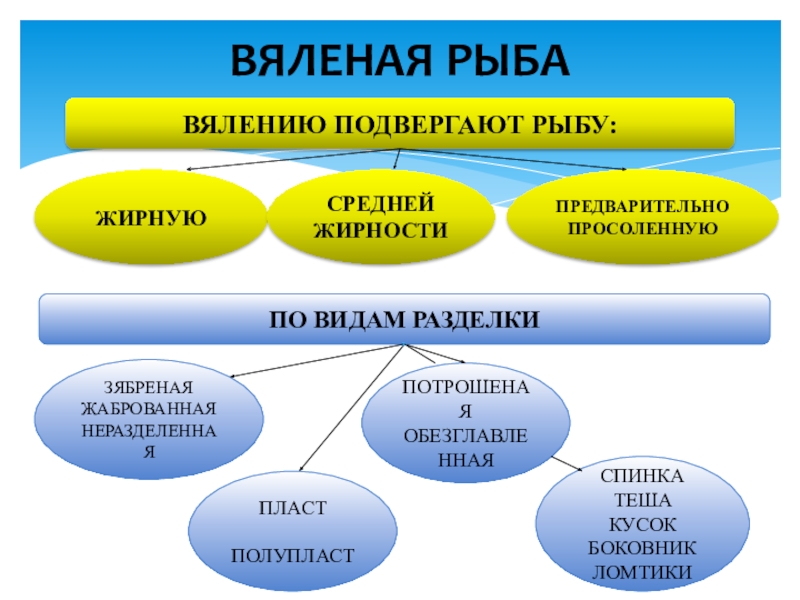 ВЯЛЕНАЯ РЫБА

ВЯЛЕНИЮ ПОДВЕРГАЮТ РЫБУ:

ЖИРНУЮ

СРЕДНЕЙ ЖИРНОСТИ

ПРЕДВАРИТЕЛЬНО ПРОСОЛЕННУЮ

ПО ВИДАМ РАЗДЕЛКИ

ЗЯБРЕНАЯ
ЖАБРОВАННАЯ
НЕРАЗДЕЛЕННАЯ

ПОТРОШЕНАЯ
ОБЕЗГЛАВЛЕННАЯ

ПЛАСТ

ПОЛУПЛАСТ

СПИНКА
ТЕША
КУСОК
БОКОВНИК
ЛОМТИКИ